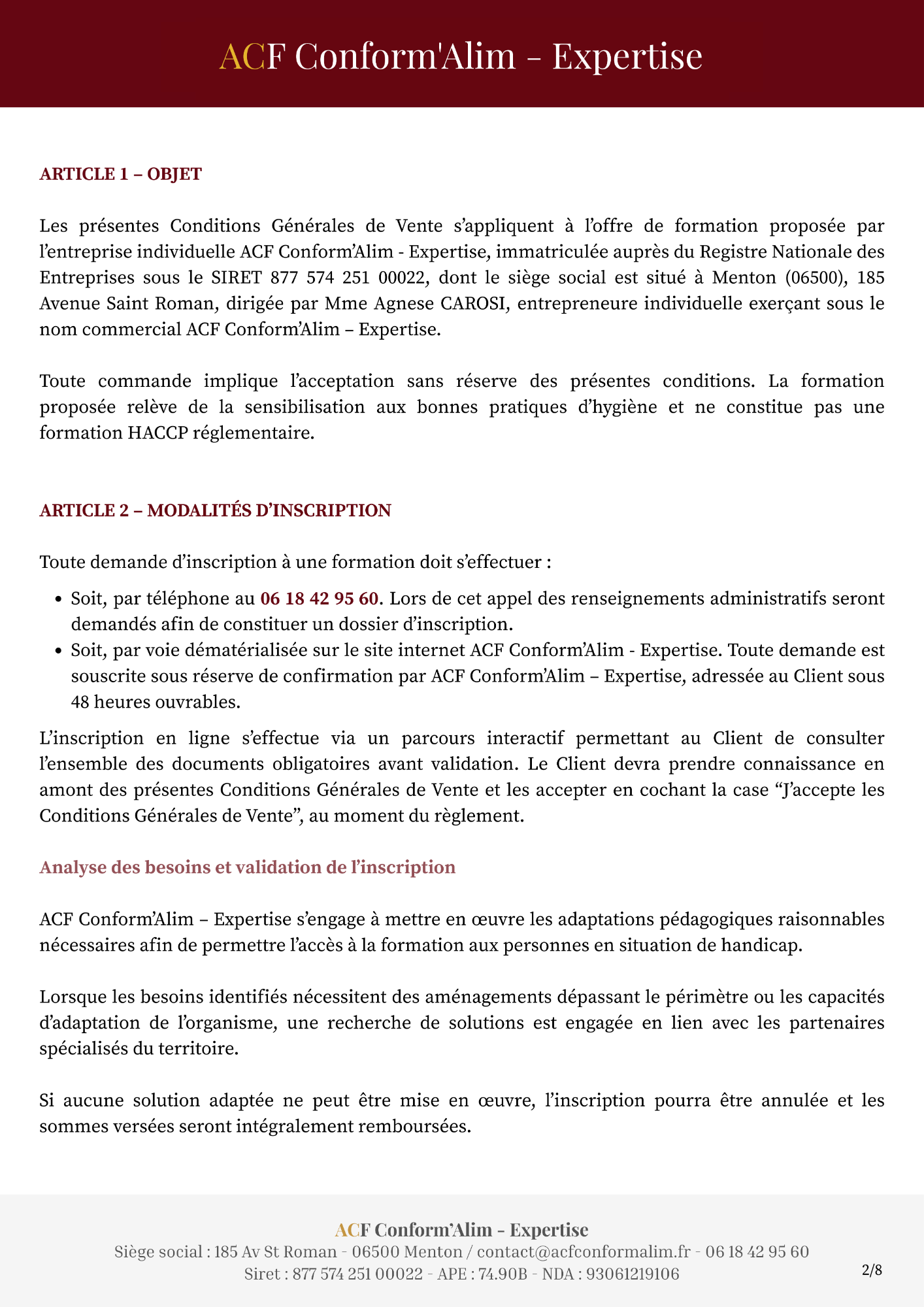 ACF Conform'Alim - Expertise

ARTICLE 1 – OBJET

Les présentes Conditions Générales de Vente s'appliquent à l'offre de formation proposée par l'entreprise individuelle ACF Conform'Alim - Expertise, immatriculée auprès du Registre Nationale des Entreprises sous le SIRET 877 574 251 00022, dont le siège social est situé à Menton (06500), 185 Avenue Saint Roman, dirigée par Mme Agnese CAROSI, entrepreneure individuelle exerçant sous le nom commercial ACF Conform'Alim – Expertise.

Toute commande implique l'acceptation sans réserve des présentes conditions. La formation proposée relève de la sensibilisation aux bonnes pratiques d'hygiène et ne constitue pas une formation HACCP réglementaire.

ARTICLE 2 – MODALITÉS D'INSCRIPTION

Toute demande d'inscription à une formation doit s'effectuer :

• Soit, par téléphone au 06 18 42 95 60. Lors de cet appel des renseignements administratifs seront demandés afin de constituer un dossier d'inscription.
• Soit, par voie dématérialisée sur le site internet ACF Conform'Alim - Expertise. Toute demande est souscrite sous réserve de confirmation par ACF Conform'Alim – Expertise, adressée au Client sous 48 heures ouvrables.

L'inscription en ligne s'effectue via un parcours interactif permettant au Client de consulter l'ensemble des documents obligatoires avant validation. Le Client devra prendre connaissance en amont des présentes Conditions Générales de Vente et les accepter en cochant la case "J'accepte les Conditions Générales de Vente", au moment du règlement.

Analyse des besoins et validation de l'inscription

ACF Conform'Alim – Expertise s'engage à mettre en œuvre les adaptations pédagogiques raisonnables nécessaires afin de permettre l'accès à la formation aux personnes en situation de handicap.

Lorsque les besoins identifiés nécessitent des aménagements dépassant le périmètre ou les capacités d'adaptation de l'organisme, une recherche de solutions est engagée en lien avec les partenaires spécialisés du territoire.

Si aucune solution adaptée ne peut être mise en œuvre, l'inscription pourra être annulée et les sommes versées seront intégralement remboursées.

ACF Conform'Alim - Expertise
Siège social : 185 Av St Roman - 06500 Menton / contact@acfconformalim.fr - 06 18 42 95 60
Siret : 877 574 251 00022 - APE : 74.90B - NDA : 93061219106

2/8